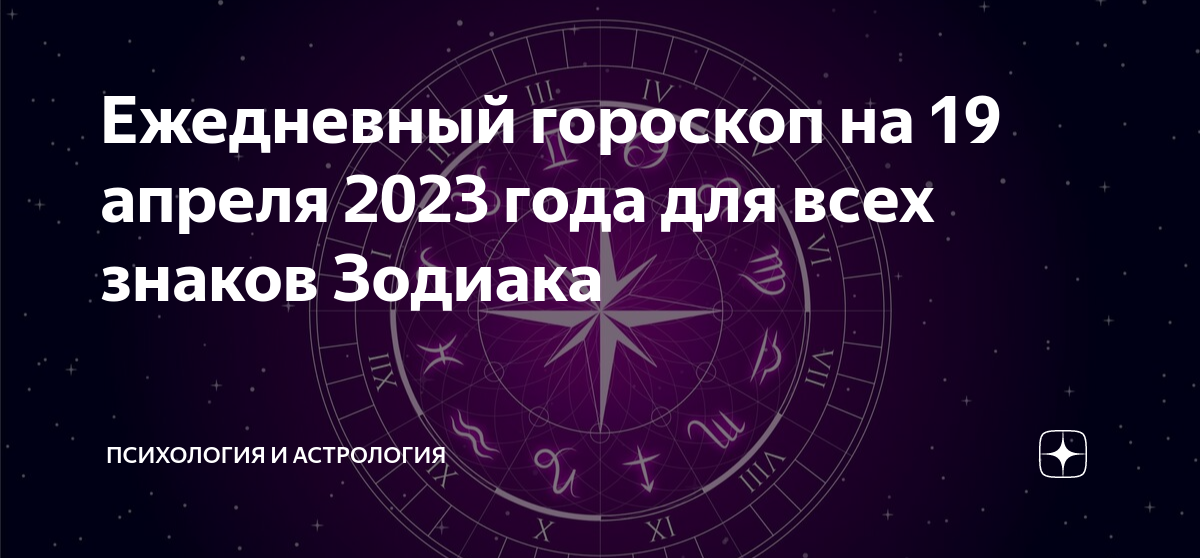 Ежедневный гороскоп на 19 апреля 2023 года для всех знаков Зодиака

ПСИХОЛОГИЯ И АСТРОЛОГИЯ